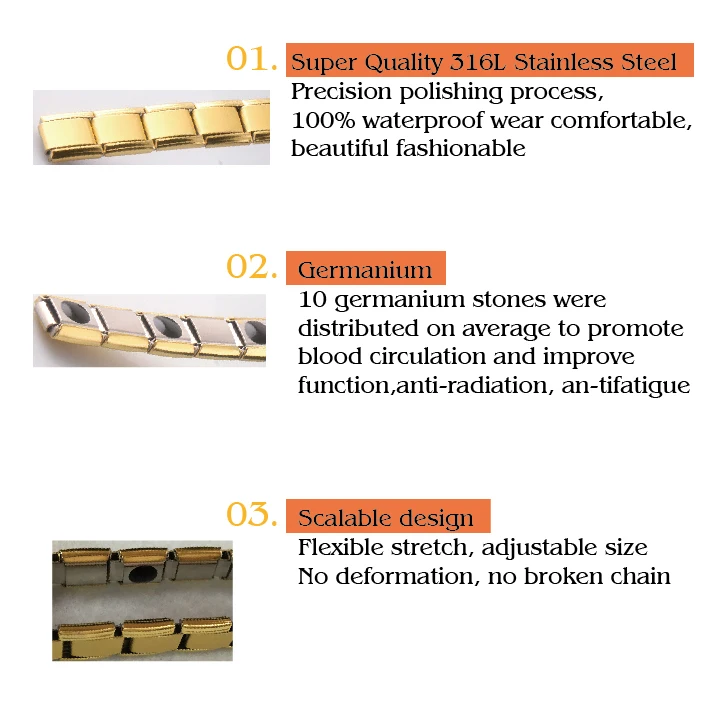 01. Super Quality 316L Stainless Steel

Precision polishing process,
100% waterproof wear comfortable,
beautiful fashionable

02. Germanium

10 germanium stones were
distributed on average to promote
blood circulation and improve
function,anti-radiation, an-tifatigue

03. Scalable design

Flexible stretch, adjustable size
No deformation, no broken chain